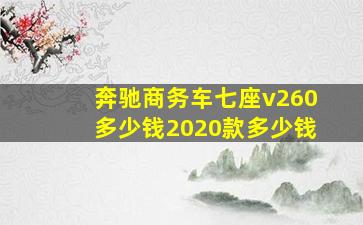 奔驰商务车七座v260多少钱2020款多少钱